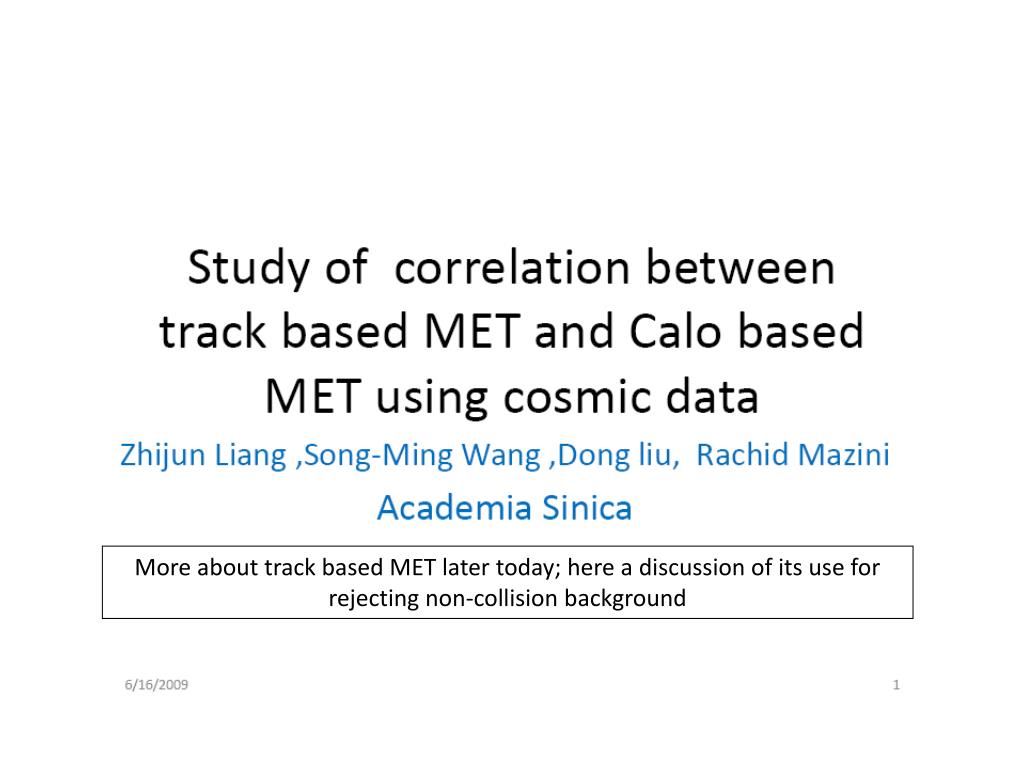 Study of correlation between track based MET and Calo based MET using cosmic data

Zhijun Liang ,Song-Ming Wang ,Dong liu, Rachid Mazini

Academia Sinica

More about track based MET later today; here a discussion of its use for rejecting non-collision background

6/16/2009

1